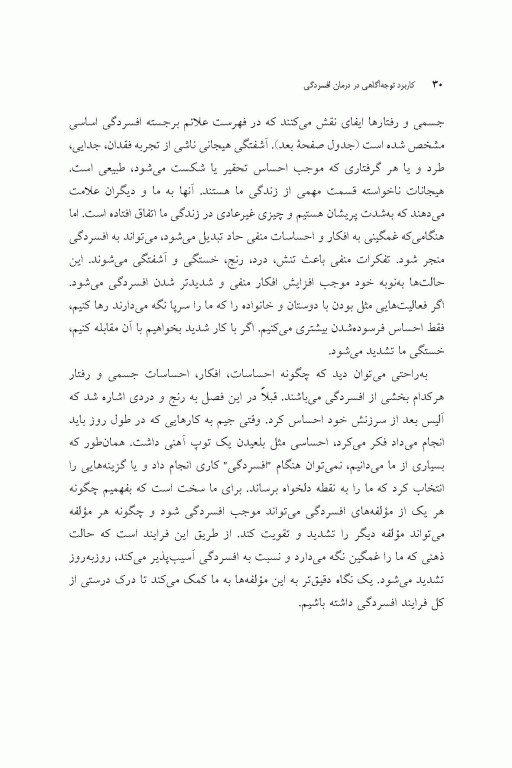 ۳۰ کاربرد توجه‌آگاهی در درمان افسردگی

جسمی و رفتارها ایفای نقش می‌کنند که در فهرست علائم برجسته افسردگی اساسی مشخص شده است (جدول صفحهٔ بعد). آشفتگی هیجانی ناشی از تجربه فقدان، جدایی، طرد و یا هر گرفتاری که موجب احساس تحقیر یا شکست می‌شود، طبیعی است. هیجانات ناخواسته قسمت مهمی از زندگی ما هستند. آنها به ما و دیگران علامت می‌دهند که به‌شدت پریشان هستیم و چیزی غیرعادی در زندگی ما اتفاق افتاده است. اما هنگامی‌که غمگینی به افکار و احساسات منفی حاد تبدیل می‌شود، می‌تواند به افسردگی منجر شود. تفکرات منفی باعث تنش، درد، رنج، خستگی و آشفتگی می‌شوند. این حالت‌ها به‌نوبه خود موجب افزایش افکار منفی و شدیدتر شدن افسردگی می‌شود. اگر فعالیت‌هایی مثل بودن با دوستان و خانواده را که ما را سرپا نگه می‌دارند رها کنیم، فقط احساس فرسوده‌شدن بیشتری می‌کنیم. اگر با کار شدید بخواهیم با آن مقابله کنیم، خستگی ما تشدید می‌شود.

به‌راحتی می‌توان دید که چگونه احساسات، افکار، احساسات جسمی و رفتار هرکدام بخشی از افسردگی می‌باشند. قبلاً در این فصل به رنج و دردی اشاره شد که آلیس بعد از سرزنش خود احساس کرد. وقتی جیم به کارهایی که در طول روز باید انجام می‌داد فکر می‌کرد، احساسی مثل بلعیدن یک توپ آهنی داشت. همان‌طور که بسیاری از ما می‌دانیم، نمی‌توان هنگام "افسردگی" کاری انجام داد و یا گزینه‌هایی را انتخاب کرد که ما را به نقطه دلخواه برساند. برای ما سخت است که بفهمیم چگونه هر یک از مؤلفه‌های افسردگی می‌تواند موجب افسردگی شود و چگونه هر مؤلفه می‌تواند مؤلفه دیگر را تشدید و تقویت کند. از طریق این فرایند است که حالت ذهنی که ما را غمگین نگه می‌دارد و نسبت به افسردگی آسیب‌پذیر می‌کند، روزبه‌روز تشدید می‌شود. یک نگاه دقیق‌تر به این مؤلفه‌ها به ما کمک می‌کند تا درک درستی از کل فرایند افسردگی داشته باشیم.